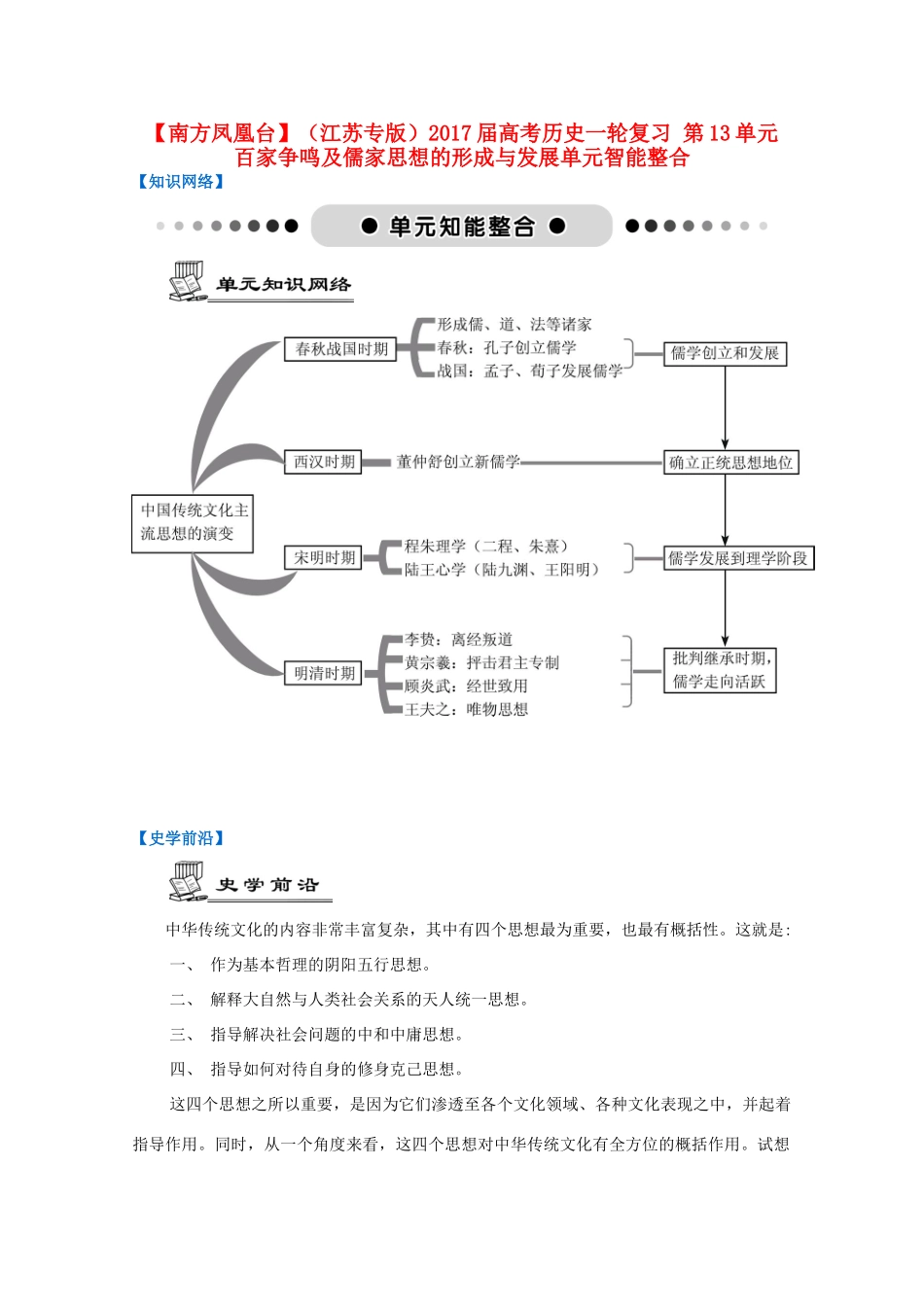 【南方凤凰台】（江苏专版）2017届高考历史一轮复习 第13单元 百家争鸣及儒家思想的形成与发展单元智能整合

【知识网络】

单元知能整合

单元知识网络

中国传统文化主流思想的演变

春秋战国时期
形成儒、道、法等诸家
春秋：孔子创立儒学
战国：孟子、荀子发展儒学
儒学创立和发展

西汉时期
董仲舒创立新儒学
确立正统思想地位

宋明时期
程朱理学（二程、朱熹）
陆王心学（陆九渊、王阳明）
儒学发展到理学阶段

明清时期
李贽：离经叛道
黄宗羲：抨击君主专制
顾炎武：经世致用
王夫之：唯物思想
批判继承时期，儒学走向活跃

【史学前沿】

史学前沿

中华传统文化的内容非常丰富复杂，其中有四个思想最为重要，也最有概括性。这就是：

一、 作为基本哲理的阴阳五行思想。

二、 解释大自然与人类社会关系的天人统一思想。

三、 指导解决社会问题的中和中庸思想。

四、 指导如何对待自身的修身克己思想。

这四个思想之所以重要，是因为它们渗透至各个文化领域、各种文化表现之中，并起着指导作用。同时，从一个角度来看，这四个思想对中华传统文化有全方位的概括作用。试想